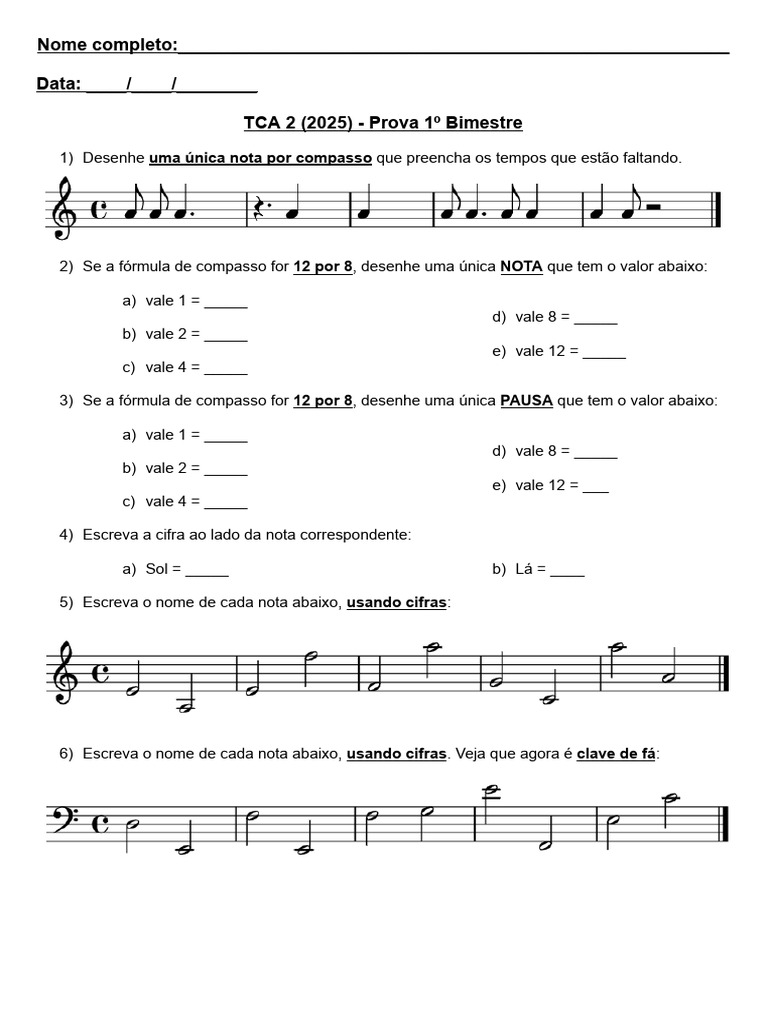 Nome completo:____

Data: ____/____/____

TCA 2 (2025) - Prova 1º Bimestre

1) Desenhe uma única nota por compasso que preencha os tempos que estão faltando.

2) Se a fórmula de compasso for 12 por 8, desenhe uma única NOTA que tem o valor abaixo:

a) vale 1 = ____
b) vale 2 = ____
c) vale 4 = ____

d) vale 8 = ____
e) vale 12 = ____

3) Se a fórmula de compasso for 12 por 8, desenhe uma única PAUSA que tem o valor abaixo:

a) vale 1 = ____
b) vale 2 = ____
c) vale 4 = ____

d) vale 8 = ____
e) vale 12 = ____

4) Escreva a cifra ao lado da nota correspondente:

a) Sol = ____

b) Lá = ____

5) Escreva o nome de cada nota abaixo, usando cifras:

6) Escreva o nome de cada nota abaixo, usando cifras. Veja que agora é clave de fá: